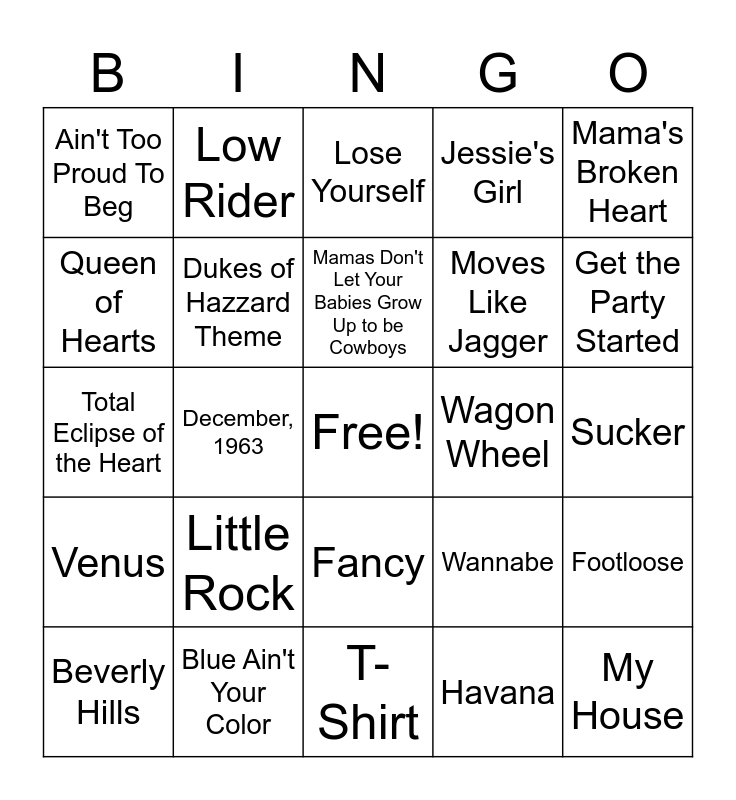 | B | I | N | G | O |
|---|---|---|---|---|
| Ain't Too Proud To Beg | Low Rider | Lose Yourself | Jessie's Girl | Mama's Broken Heart |
| Queen of Hearts | Dukes of Hazzard Theme | Mamas Don't Let Your Babies Grow Up to be Cowboys | Moves Like Jagger | Get the Party Started |
| Total Eclipse of the Heart | December, 1963 | Free! | Wagon Wheel | Sucker |
| Venus | Little Rock | Fancy | Wannabe | Footloose |
| Beverly Hills | Blue Ain't Your Color | T-Shirt | Havana | My House |